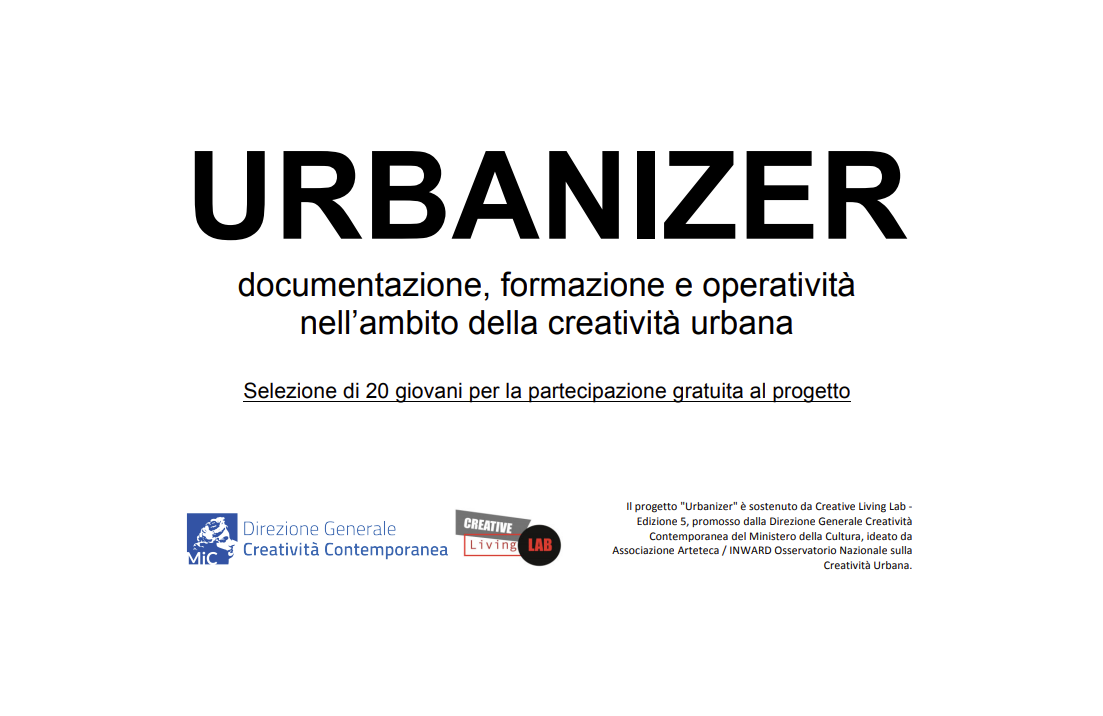 URBANIZER

documentazione, formazione e operatività nell'ambito della creatività urbana

Selezione di 20 giovani per la partecipazione gratuita al progetto

MiC Direzione Generale Creatività Contemporanea

CREATIVE Living LAB

Il progetto "Urbanizer" è sostenuto da Creative Living Lab - Edizione 5, promosso dalla Direzione Generale Creatività Contemporanea del Ministero della Cultura, ideato da Associazione Arteteca / INWARD Osservatorio Nazionale sulla Creatività Urbana.